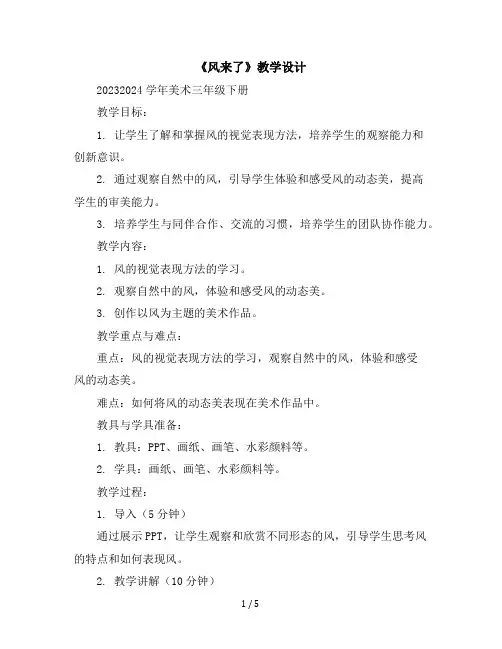 《风来了》教学设计

20232024 学年美术三年级下册

教学目标：

1. 让学生了解和掌握风的视觉表现方法，培养学生的观察能力和创新意识。

2. 通过观察自然中的风，引导学生体验和感受风的动态美，提高学生的审美能力。

3. 培养学生与同伴合作、交流的习惯，培养学生的团队协作能力。

教学内容：

1. 风的视觉表现方法的学习。

2. 观察自然中的风，体验和感受风的动态美。

3. 创作以风为主题的美术作品。

教学重点与难点：

重点：风的视觉表现方法的学习，观察自然中的风，体验和感受风的动态美。

难点：如何将风的动态美表现在美术作品中。

教具与学具准备：

1. 教具：PPT、画纸、画笔、水彩颜料等。

2. 学具：画纸、画笔、水彩颜料等。

教学过程：

1. 导入（5 分钟）

通过展示 PPT，让学生观察和欣赏不同形态的风，引导学生思考风的特点和如何表现风。

2. 教学讲解（10 分钟）

1 / 5